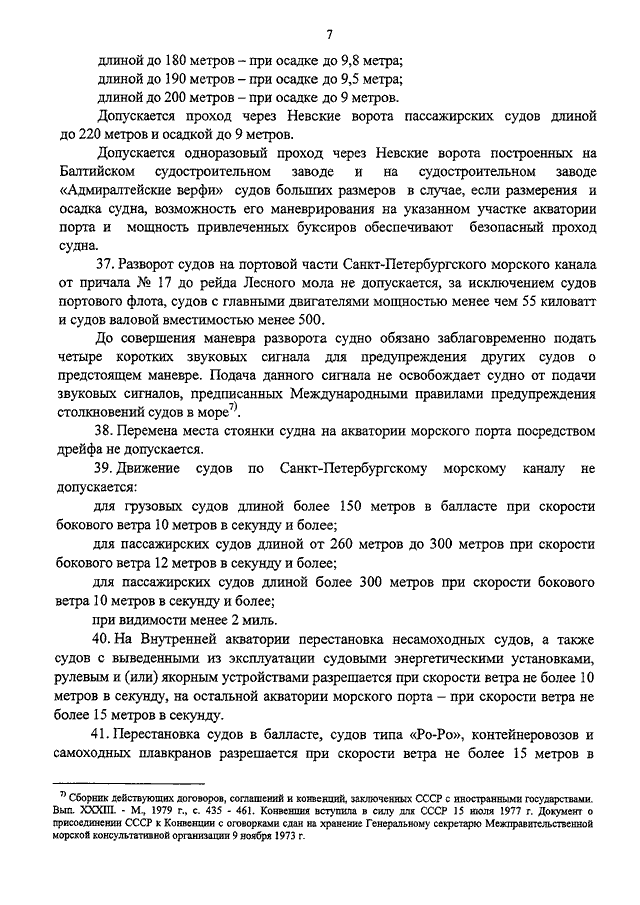 7

длиной до 180 метров – при осадке до 9,8 метра;
длиной до 190 метров – при осадке до 9,5 метра;
длиной до 200 метров – при осадке до 9 метров.

Допускается проход через Невские ворота пассажирских судов длиной до 220 метров и осадкой до 9 метров.

Допускается одноразовый проход через Невские ворота построенных на Балтийском судостроительном заводе и на судостроительном заводе «Адмиралтейские верфи» судов больших размеров в случае, если размерения и осадка судна, возможность его маневрирования на указанном участке акватории порта и мощность привлеченных буксиров обеспечивают безопасный проход судна.

37. Разворот судов на портовой части Санкт-Петербургского морского канала от причала № 17 до рейда Лесного мола не допускается, за исключением судов портового флота, судов с главными двигателями мощностью менее чем 55 киловатт и судов валовой вместимостью менее 500.

До совершения маневра разворота судно обязано заблаговременно подать четыре коротких звуковых сигнала для предупреждения других судов о предстоящем маневре. Подача данного сигнала не освобождает судно от подачи звуковых сигналов, предписанных Международными правилами предупреждения столкновений судов в море$^{7)}$.

38. Перемена места стоянки судна на акватории морского порта посредством дрейфа не допускается.

39. Движение судов по Санкт-Петербургскому морскому каналу не допускается:

для грузовых судов длиной более 150 метров в балласте при скорости бокового ветра 10 метров в секунду и более;

для пассажирских судов длиной от 260 метров до 300 метров при скорости бокового ветра 12 метров в секунду и более;

для пассажирских судов длиной более 300 метров при скорости бокового ветра 10 метров в секунду и более;

при видимости менее 2 миль.

40. На Внутренней акватории перестановка несамоходных судов, а также судов с выведенными из эксплуатации судовыми энергетическими установками, рулевым и (или) якорным устройствами разрешается при скорости ветра не более 10 метров в секунду, на остальной акватории морского порта – при скорости ветра не более 15 метров в секунду.

41. Перестановка судов в балласте, судов типа «Ро-Ро», контейнеровозов и самоходных плавкранов разрешается при скорости ветра не более 15 метров в

$^{7)}$ Сборник действующих договоров, соглашений и конвенций, заключенных СССР с иностранными государствами. Вып. XXXIII. - М., 1979 г., с. 435 - 461. Конвенция вступила в силу для СССР 15 июля 1977 г. Документ о присоединении СССР к Конвенции с оговорками сдан на хранение Генеральному секретарю Межправительственной морской консультативной организации 9 ноября 1973 г.